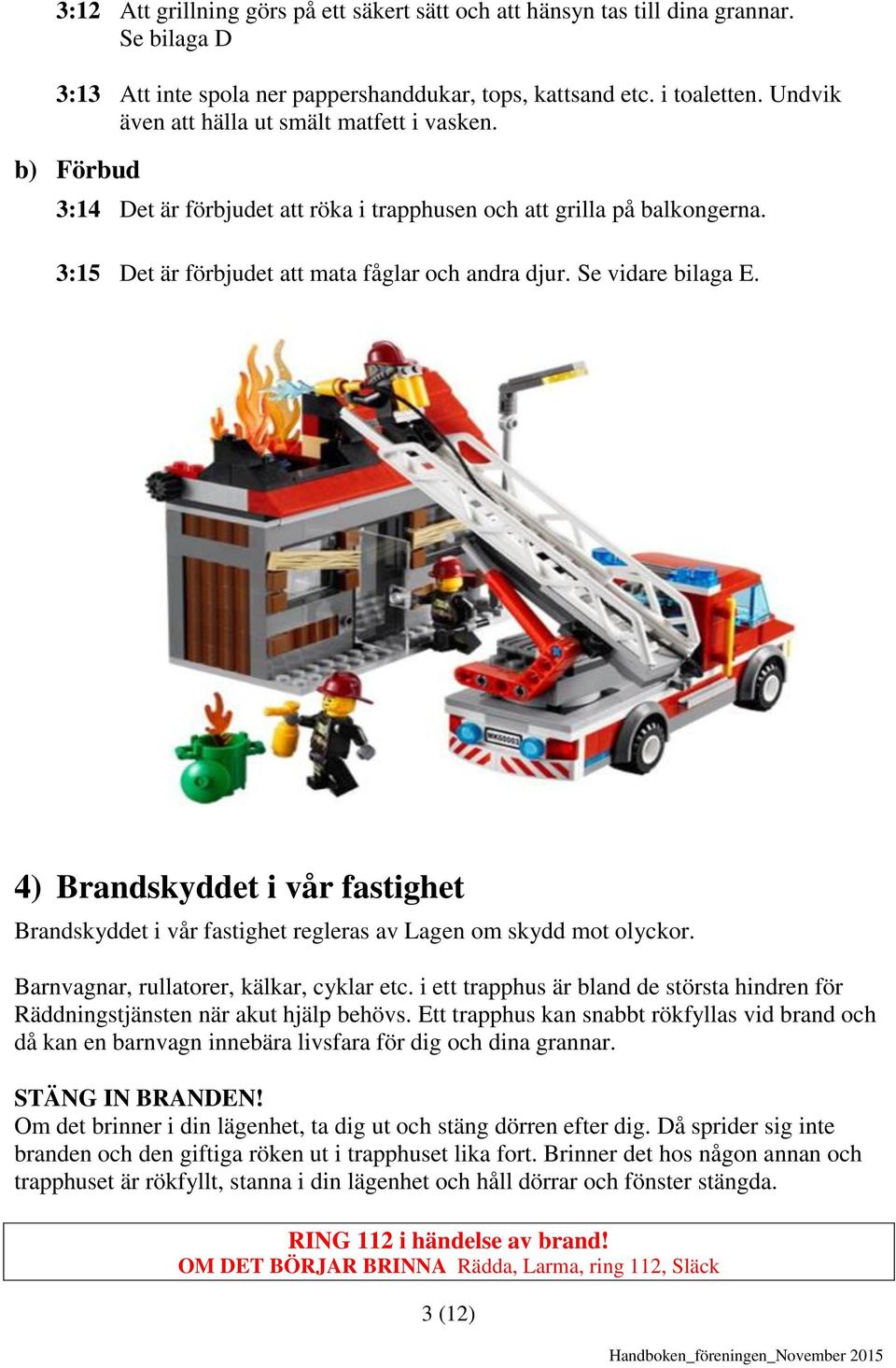 3:12 Att grillning görs på ett säkert sätt och att hänsyn tas till dina grannar. Se bilaga D

3:13 Att inte spola ner pappershanddukar, tops, kattsand etc. i toaletten. Undvik även att hälla ut smält matfett i vasken.

b) Förbud

3:14 Det är förbjudet att röka i trapphusen och att grilla på balkongerna.

3:15 Det är förbjudet att mata fåglar och andra djur. Se vidare bilaga E.

4) Brandskyddet i vår fastighet

Brandskyddet i vår fastighet regleras av Lagen om skydd mot olyckor.

Barnvagnar, rullatorer, kälkar, cyklar etc. i ett trapphus är bland de största hindren för Räddningstjänsten när akut hjälp behövs. Ett trapphus kan snabbt rökfyllas vid brand och då kan en barnvagn innebära livsfara för dig och dina grannar.

STÄNG IN BRANDEN!
Om det brinner i din lägenhet, ta dig ut och stäng dörren efter dig. Då sprider sig inte branden och den giftiga röken ut i trapphuset lika fort. Brinner det hos någon annan och trapphuset är rökfyllt, stanna i din lägenhet och håll dörrar och fönster stängda.

RING 112 i händelse av brand!
OM DET BÖRJAR BRINNA Rädda, Larma, ring 112, Släck

3 (12)

Handboken_föreningen_November 2015